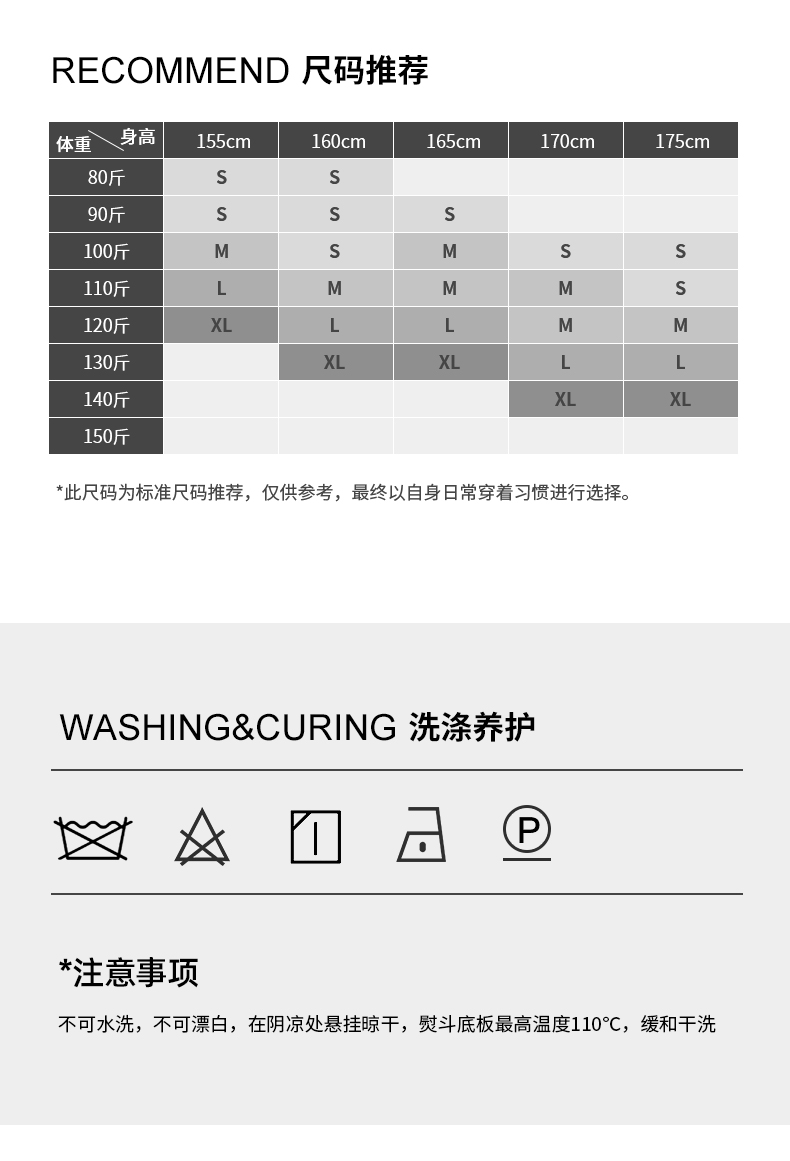 RECOMMEND 尺码推荐

| 体重 身高 | 155cm | 160cm | 165cm | 170cm | 175cm |
|---|---|---|---|---|---|
| 80斤 | S | S | | | |
| 90斤 | S | S | S | | |
| 100斤 | M | S | M | S | S |
| 110斤 | L | M | M | M | S |
| 120斤 | XL | L | L | M | M |
| 130斤 | | XL | XL | L | L |
| 140斤 | | | | XL | XL |
| 150斤 | | | | | |

*此尺码为标准尺码推荐，仅供参考，最终以自身日常穿着习惯进行选择。

WASHING&CURING 洗涤养护

P

*注意事项

不可水洗，不可漂白，在阴凉处悬挂晾干，熨斗底板最高温度110°C，缓和干洗